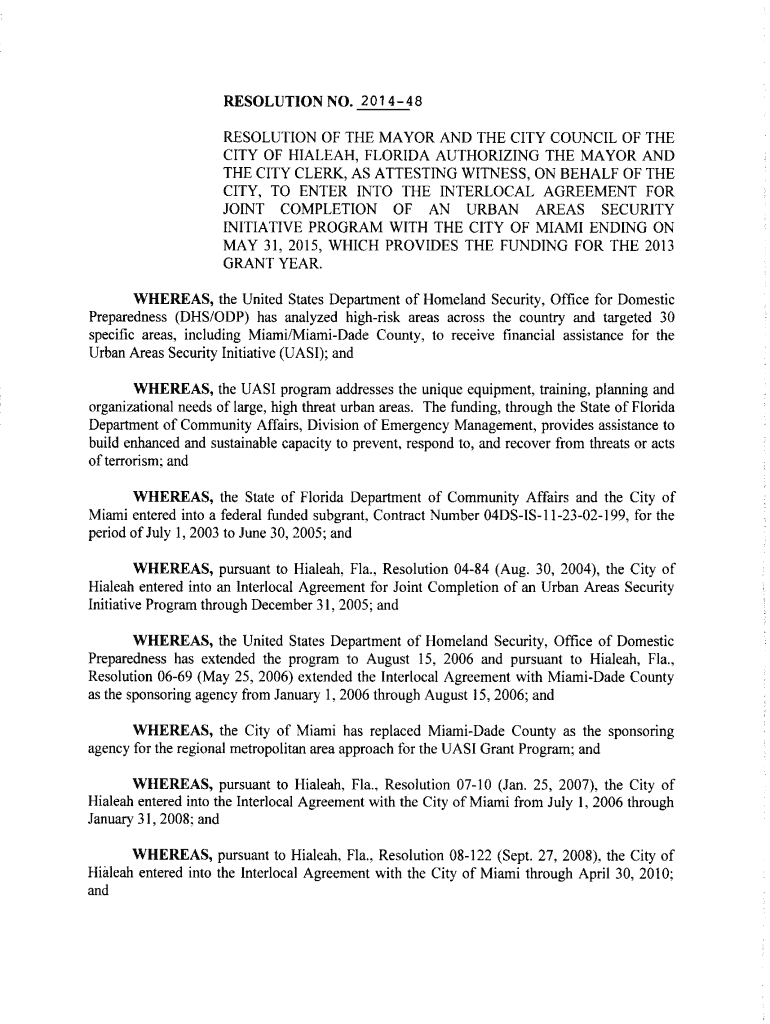 RESOLUTION NO. 2014-48

RESOLUTION OF THE MAYOR AND THE CITY COUNCIL OF THE CITY OF HIALEAH, FLORIDA AUTHORIZING THE MAYOR AND THE CITY CLERK, AS ATTESTING WITNESS, ON BEHALF OF THE CITY, TO ENTER INTO THE INTERLOCAL AGREEMENT FOR JOINT COMPLETION OF AN URBAN AREAS SECURITY INITIATIVE PROGRAM WITH THE CITY OF MIAMI ENDING ON MAY 31, 2015, WHICH PROVIDES THE FUNDING FOR THE 2013 GRANT YEAR.

WHEREAS, the United States Department of Homeland Security, Office for Domestic Preparedness (DHS/ODP) has analyzed high-risk areas across the country and targeted 30 specific areas, including Miami/Miami-Dade County, to receive financial assistance for the Urban Areas Security Initiative (UASI); and

WHEREAS, the UASI program addresses the unique equipment, training, planning and organizational needs of large, high threat urban areas. The funding, through the State of Florida Department of Community Affairs, Division of Emergency Management, provides assistance to build enhanced and sustainable capacity to prevent, respond to, and recover from threats or acts of terrorism; and

WHEREAS, the State of Florida Department of Community Affairs and the City of Miami entered into a federal funded subgrant, Contract Number 04DS-IS-11-23-02-199, for the period of July 1, 2003 to June 30, 2005; and

WHEREAS, pursuant to Hialeah, Fla., Resolution 04-84 (Aug. 30, 2004), the City of Hialeah entered into an Interlocal Agreement for Joint Completion of an Urban Areas Security Initiative Program through December 31, 2005; and

WHEREAS, the United States Department of Homeland Security, Office of Domestic Preparedness has extended the program to August 15, 2006 and pursuant to Hialeah, Fla., Resolution 06-69 (May 25, 2006) extended the Interlocal Agreement with Miami-Dade County as the sponsoring agency from January 1, 2006 through August 15, 2006; and

WHEREAS, the City of Miami has replaced Miami-Dade County as the sponsoring agency for the regional metropolitan area approach for the UASI Grant Program; and

WHEREAS, pursuant to Hialeah, Fla., Resolution 07-10 (Jan. 25, 2007), the City of Hialeah entered into the Interlocal Agreement with the City of Miami from July 1, 2006 through January 31, 2008; and

WHEREAS, pursuant to Hialeah, Fla., Resolution 08-122 (Sept. 27, 2008), the City of Hialeah entered into the Interlocal Agreement with the City of Miami through April 30, 2010; and